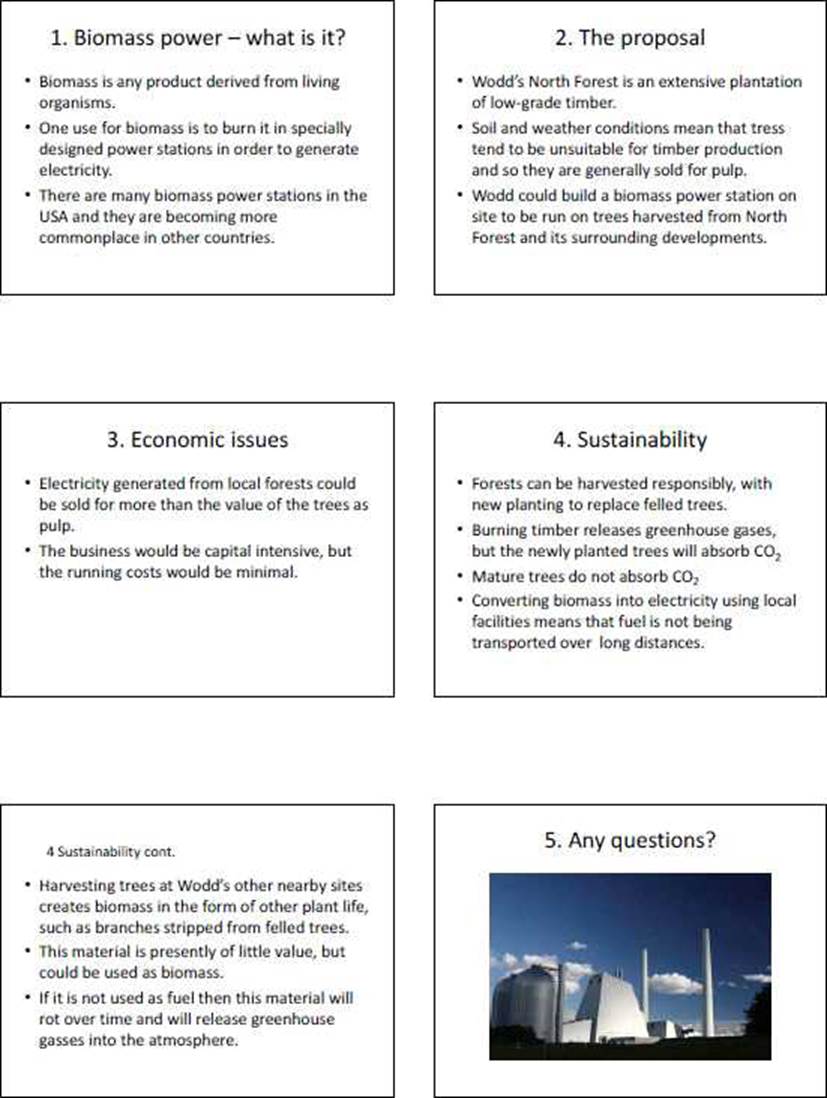 1. Biomass power – what is it?

• Biomass is any product derived from living organisms.
• One use for biomass is to burn it in specially designed power stations in order to generate electricity.
• There are many biomass power stations in the USA and they are becoming more commonplace in other countries.

2. The proposal

• Wodd's North Forest is an extensive plantation of low-grade timber.
• Soil and weather conditions mean that tress tend to be unsuitable for timber production and so they are generally sold for pulp.
• Wodd could build a biomass power station on site to be run on trees harvested from North Forest and its surrounding developments.

3. Economic issues

• Electricity generated from local forests could be sold for more than the value of the trees as pulp.
• The business would be capital intensive, but the running costs would be minimal.

4. Sustainability

• Forests can be harvested responsibly, with new planting to replace felled trees.
• Burning timber releases greenhouse gases, but the newly planted trees will absorb $CO_2$
• Mature trees do not absorb $CO_2$
• Converting biomass into electricity using local facilities means that fuel is not being transported over long distances.

4 Sustainability cont.

• Harvesting trees at Wodd's other nearby sites creates biomass in the form of other plant life, such as branches stripped from felled trees.
• This material is presently of little value, but could be used as biomass.
• If it is not used as fuel then this material will rot over time and will release greenhouse gasses into the atmosphere.

5. Any questions?